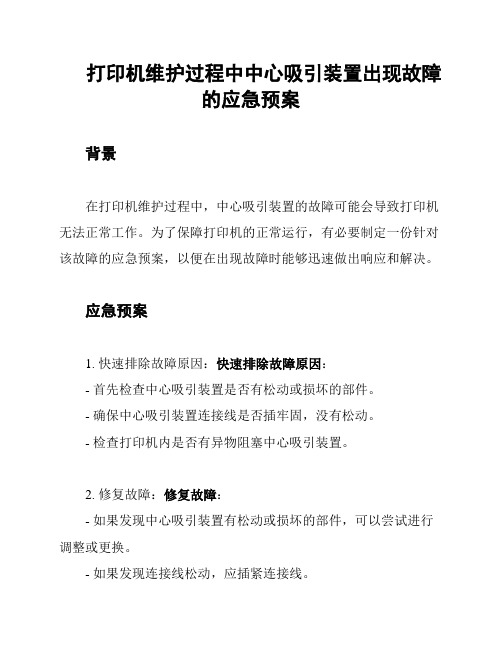 打印机维护过程中中心吸引装置出现故障的应急预案

背景

在打印机维护过程中，中心吸引装置的故障可能会导致打印机无法正常工作。为了保障打印机的正常运行，有必要制定一份针对该故障的应急预案，以便在出现故障时能够迅速做出响应和解决。

应急预案

1. 快速排除故障原因：快速排除故障原因：
- 首先检查中心吸引装置是否有松动或损坏的部件。
- 确保中心吸引装置连接线是否插牢固，没有松动。
- 检查打印机内是否有异物阻塞中心吸引装置。

2. 修复故障：修复故障：
- 如果发现中心吸引装置有松动或损坏的部件，可以尝试进行调整或更换。
- 如果发现连接线松动，应插紧连接线。